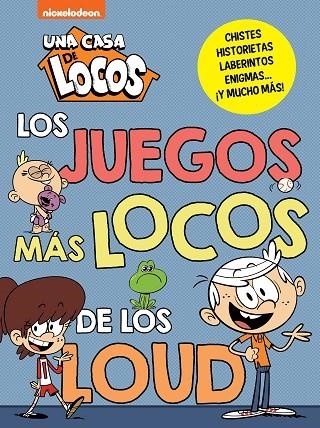 nickelodeon

UNA CASA DE LOCOS

CHISTES
HISTORIETAS
LABERINTOS
ENIGMAS...
¡Y MUCHO MÁS!

LOS JUEGOS MÁS LOCOS DE LOS LOUD